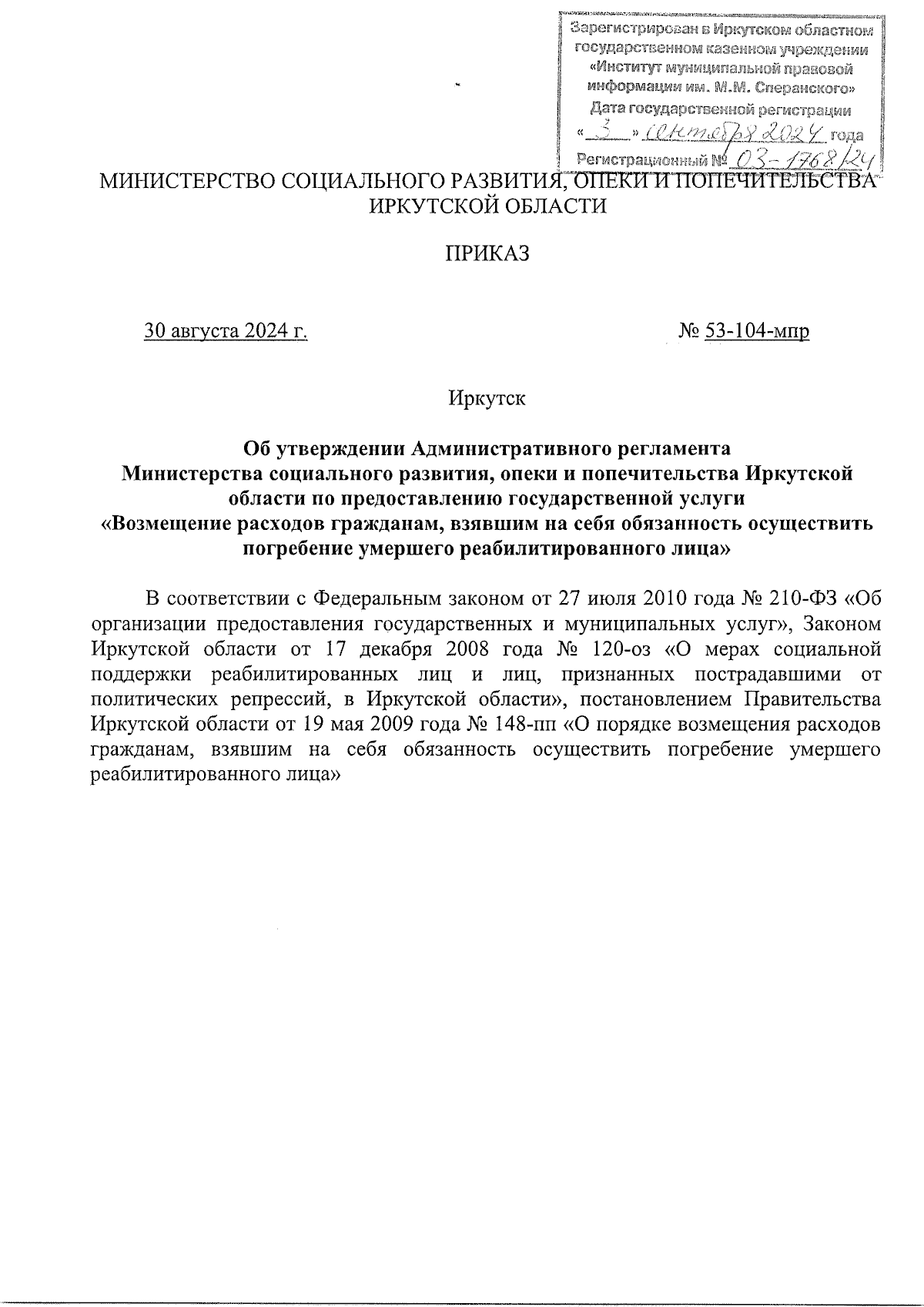 Зарегистрирован в Иркутском областном государственном казенном учреждении «Институт муниципальной правовой информации им. М.М. Сперанского»
Дата государственной регистрации
« 3 » сентября 2024 года
Регистрационный № 03-1768/24

МИНИСТЕРСТВО СОЦИАЛЬНОГО РАЗВИТИЯ, ОПЕКИ И ПОПЕЧИТЕЛЬСТВА ИРКУТСКОЙ ОБЛАСТИ

ПРИКАЗ

30 августа 2024 г.

№ 53-104-мпр

Иркутск

Об утверждении Административного регламента Министерства социального развития, опеки и попечительства Иркутской области по предоставлению государственной услуги «Возмещение расходов гражданам, взявшим на себя обязанность осуществить погребение умершего реабилитированного лица»

В соответствии с Федеральным законом от 27 июля 2010 года № 210-ФЗ «Об организации предоставления государственных и муниципальных услуг», Законом Иркутской области от 17 декабря 2008 года № 120-оз «О мерах социальной поддержки реабилитированных лиц и лиц, признанных пострадавшими от политических репрессий, в Иркутской области», постановлением Правительства Иркутской области от 19 мая 2009 года № 148-пп «О порядке возмещения расходов гражданам, взявшим на себя обязанность осуществить погребение умершего реабилитированного лица»